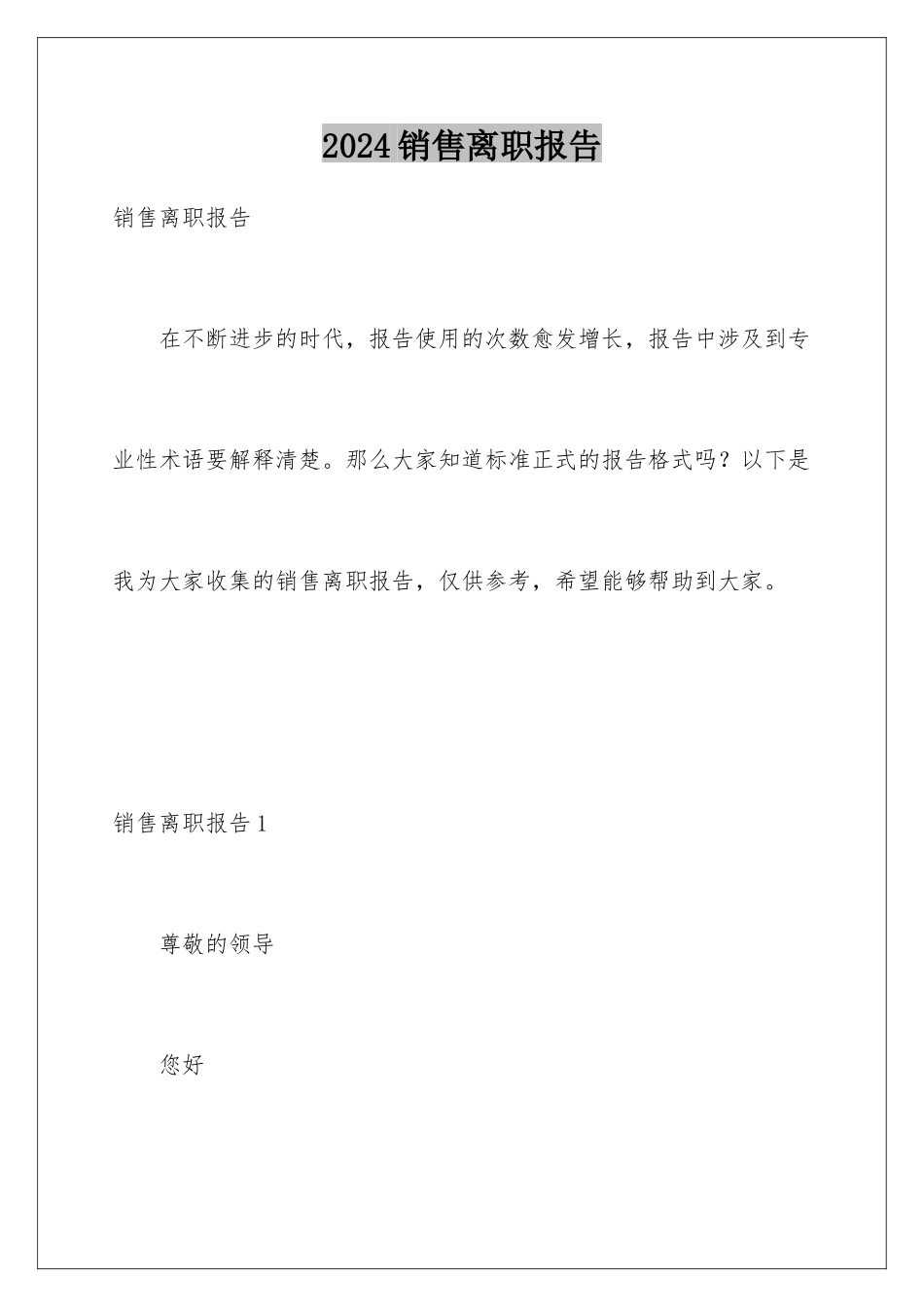 2024销售离职报告

销售离职报告

在不断进步的时代，报告使用的次数愈发增长，报告中涉及到专业性术语要解释清楚。那么大家知道标准正式的报告格式吗？以下是我为大家收集的销售离职报告，仅供参考，希望能够帮助到大家。

销售离职报告1

尊敬的领导

您好